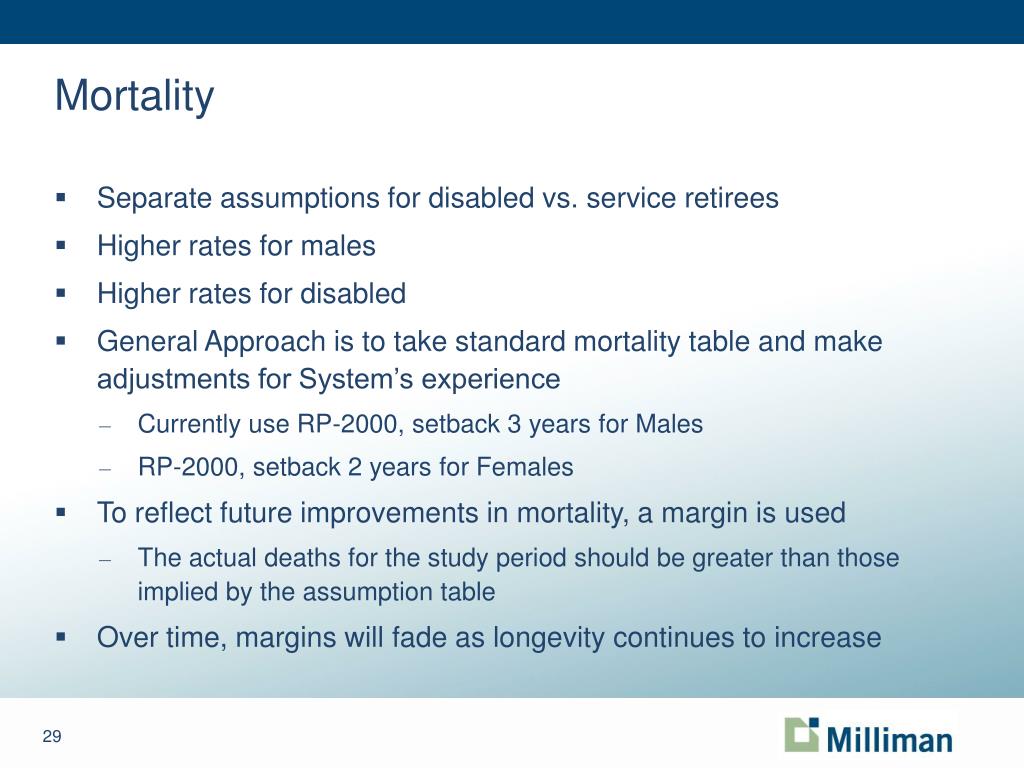 Mortality

▪ Separate assumptions for disabled vs. service retirees
▪ Higher rates for males
▪ Higher rates for disabled
▪ General Approach is to take standard mortality table and make adjustments for System's experience
– Currently use RP-2000, setback 3 years for Males
– RP-2000, setback 2 years for Females
▪ To reflect future improvements in mortality, a margin is used
– The actual deaths for the study period should be greater than those implied by the assumption table
▪ Over time, margins will fade as longevity continues to increase

29

Milliman